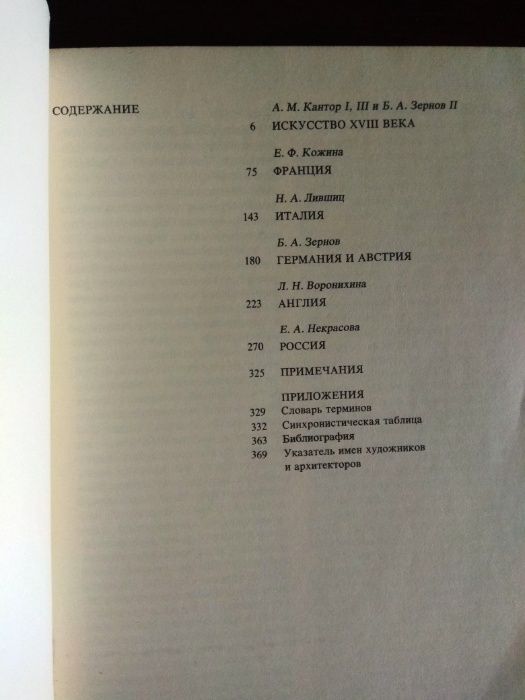 СОДЕРЖАНИЕ

А. М. Кантор I, III и Б. А. Зернов II
6 ИСКУССТВО XVIII ВЕКА

Е. Ф. Кожина
75 ФРАНЦИЯ

Н. А. Лившиц
143 ИТАЛИЯ

Б. А. Зернов
180 ГЕРМАНИЯ И АВСТРИЯ

Л. Н. Воронихина
223 АНГЛИЯ

Е. А. Некрасова
270 РОССИЯ

325 ПРИМЕЧАНИЯ

ПРИЛОЖЕНИЯ
329 Словарь терминов
332 Синхронистическая таблица
363 Библиография
369 Указатель имен художников и архитекторов